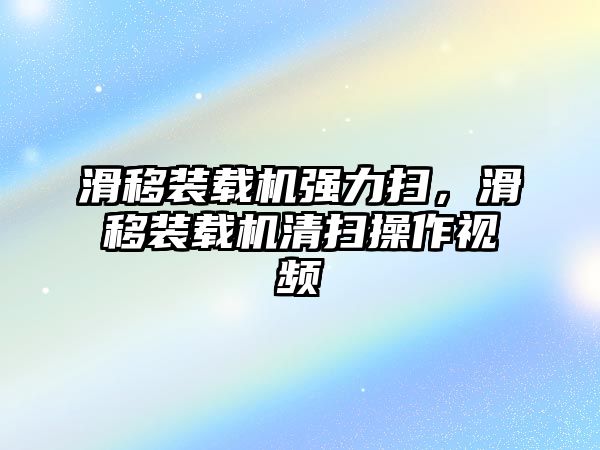 滑移装载机强力扫，滑移装载机清扫操作视频